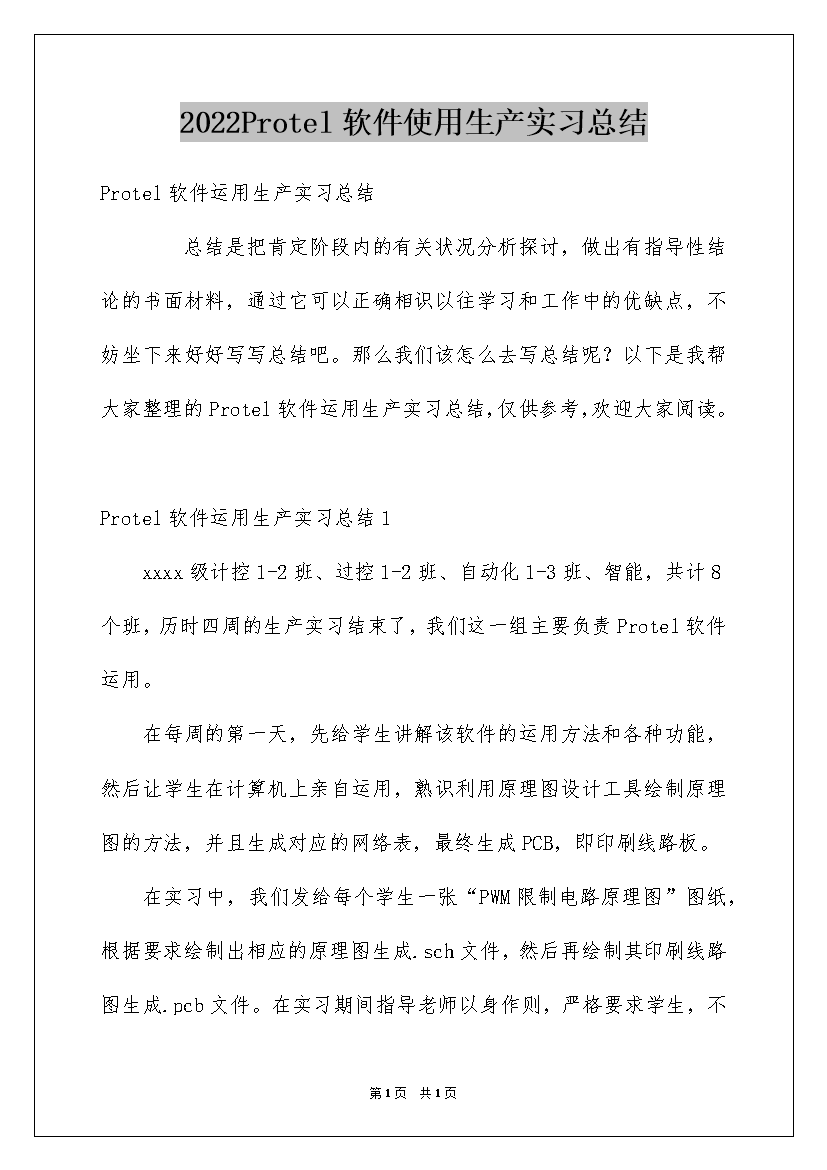 2022Protel 软件使用生产实习总结

Protel 软件运用生产实习总结

总结是把肯定阶段内的有关状况分析探讨，做出有指导性结论的书面材料，通过它可以正确相识以往学习和工作中的优缺点，不妨坐下来好好写写总结吧。那么我们该怎么去写总结呢？以下是我帮大家整理的 Protel 软件运用生产实习总结，仅供参考，欢迎大家阅读。

Protel 软件运用生产实习总结 1

xxxx 级计控 1-2 班、过控 1-2 班、自动化 1-3 班、智能，共计 8 个班，历时四周的生产实习结束了，我们这一组主要负责 Protel 软件运用。

在每周的第一天，先给学生讲解该软件的运用方法和各种功能，然后让学生在计算机上亲自运用，熟识利用原理图设计工具绘制原理图的方法，并且生成对应的网络表，最终生成 PCB，即印刷线路板。

在实习中，我们发给每个学生一张“PWM 限制电路原理图”图纸，根据要求绘制出相应的原理图生成.sch 文件，然后再绘制其印刷线路图生成.pcb 文件。在实习期间指导老师以身作则，严格要求学生，不

第1页 共1页